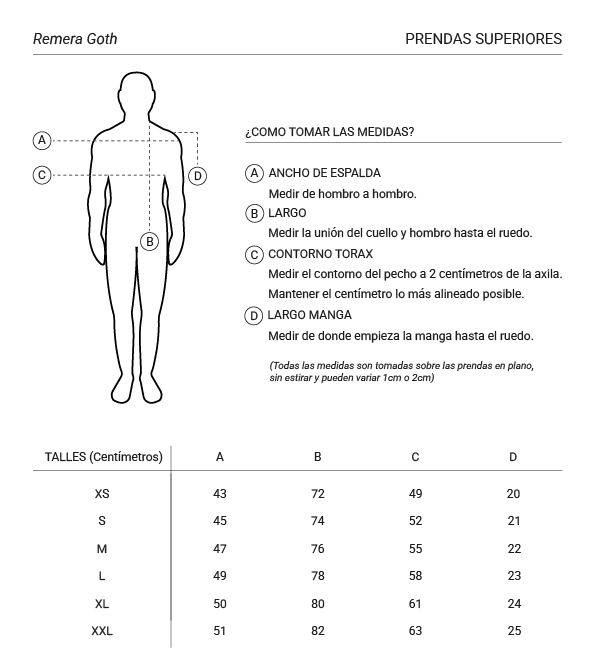 Remera Goth

PRENDAS SUPERIORES

A
C
D
B

¿COMO TOMAR LAS MEDIDAS?

A ANCHO DE ESPALDA

Medir de hombro a hombro.

B LARGO

Medir la unión del cuello y hombro hasta el ruedo.

C CONTORNO TORAX

Medir el contorno del pecho a 2 centímetros de la axila.

Mantener el centímetro lo más alineado posible.

D LARGO MANGA

Medir de donde empieza la manga hasta el ruedo.

(Todas las medidas son tomadas sobre las prendas en plano, sin estirar y pueden variar 1cm o 2cm)

| TALLES (Centímetros) | A | B | C | D |
|---|---|---|---|---|
| XS | 43 | 72 | 49 | 20 |
| S | 45 | 74 | 52 | 21 |
| M | 47 | 76 | 55 | 22 |
| L | 49 | 78 | 58 | 23 |
| XL | 50 | 80 | 61 | 24 |
| XXL | 51 | 82 | 63 | 25 |